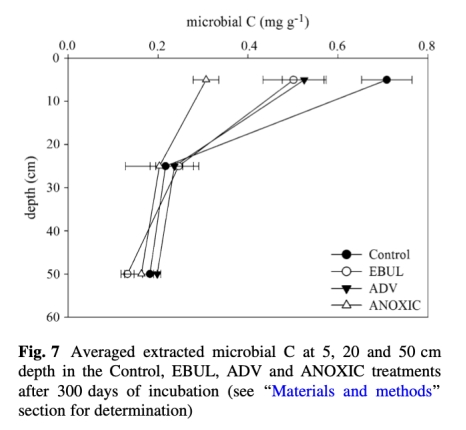 microbial C (mg g$^{-1}$)

0.0 0.2 0.4 0.6 0.8

0
10
20
30
40
50
60

depth (cm)

Control
EBUL
ADV
ANOXIC

**Fig. 7** Averaged extracted microbial C at 5, 20 and 50 cm depth in the Control, EBUL, ADV and ANOXIC treatments after 300 days of incubation (see "Materials and methods" section for determination)